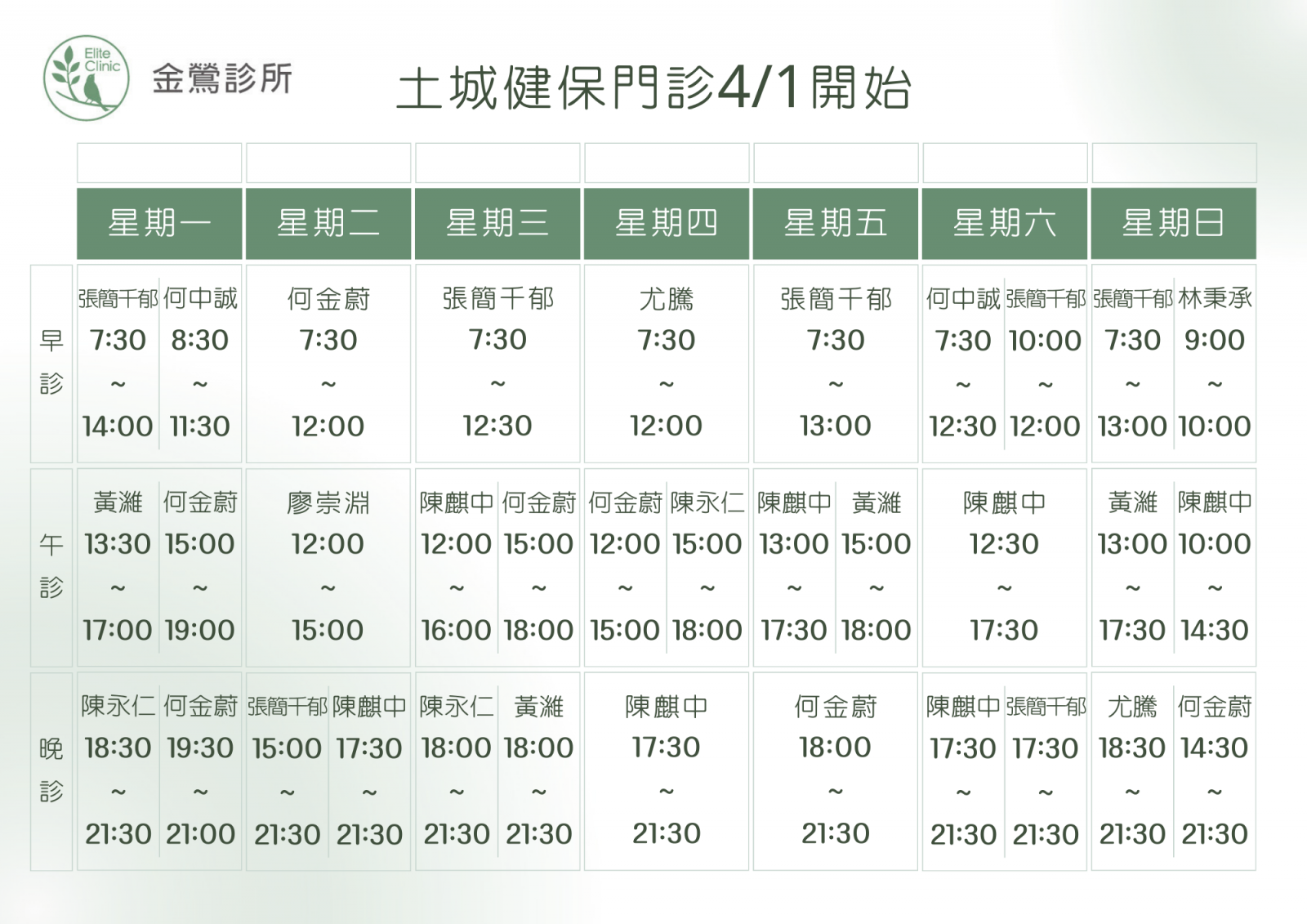 Elite Clinic

金鶯診所

土城健保門診4/1開始

| | 星期一 | 星期二 | 星期三 | 星期四 | 星期五 | 星期六 | 星期日 |
|---|---|---|---|---|---|---|---|
| 早診 | 張簡千郁 7:30 ~ 14:00 何中誠 8:30 ~ 11:30 | 何金蔚 7:30 ~ 12:00 | 張簡千郁 7:30 ~ 12:30 | 尤騰 7:30 ~ 12:00 | 張簡千郁 7:30 ~ 13:00 | 何中誠 7:30 ~ 12:30 張簡千郁 10:00 ~ 12:00 | 張簡千郁 7:30 ~ 13:00 林秉承 9:00 ~ 10:00 |
| 午診 | 黃濰 13:30 ~ 17:00 何金蔚 15:00 ~ 19:00 | 廖崇淵 12:00 ~ 15:00 | 陳麒中 12:00 ~ 16:00 何金蔚 15:00 ~ 18:00 | 何金蔚 12:00 ~ 15:00 陳永仁 15:00 ~ 18:00 | 陳麒中 13:00 ~ 17:30 黃濰 15:00 ~ 18:00 | 陳麒中 12:30 ~ 17:30 | 黃濰 13:00 ~ 17:30 陳麒中 10:00 ~ 14:30 |
| 晚診 | 陳永仁 18:30 ~ 21:30 何金蔚 19:30 ~ 21:00 | 張簡千郁 15:00 ~ 21:30 陳麒中 17:30 ~ 21:30 | 陳永仁 18:00 ~ 21:30 黃濰 18:00 ~ 21:30 | 陳麒中 17:30 ~ 21:30 | 何金蔚 18:00 ~ 21:30 | 陳麒中 17:30 ~ 21:30 張簡千郁 17:30 ~ 21:30 | 尤騰 18:30 ~ 21:30 何金蔚 14:30 ~ 21:30 |